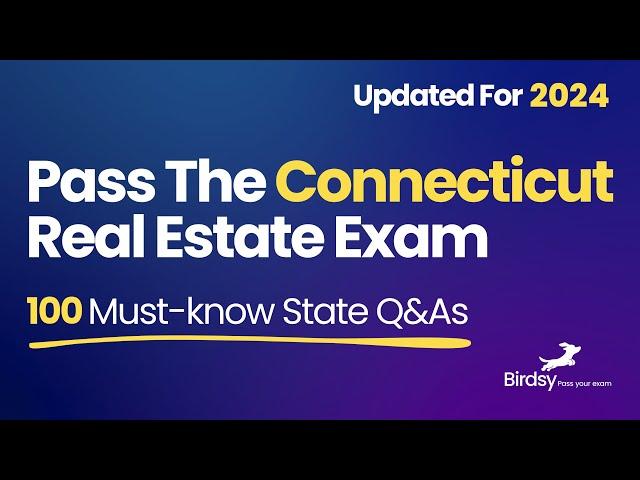 Updated For 2024

Pass The Connecticut Real Estate Exam

100 Must-know State Q&As

Birdsy Pass your exam